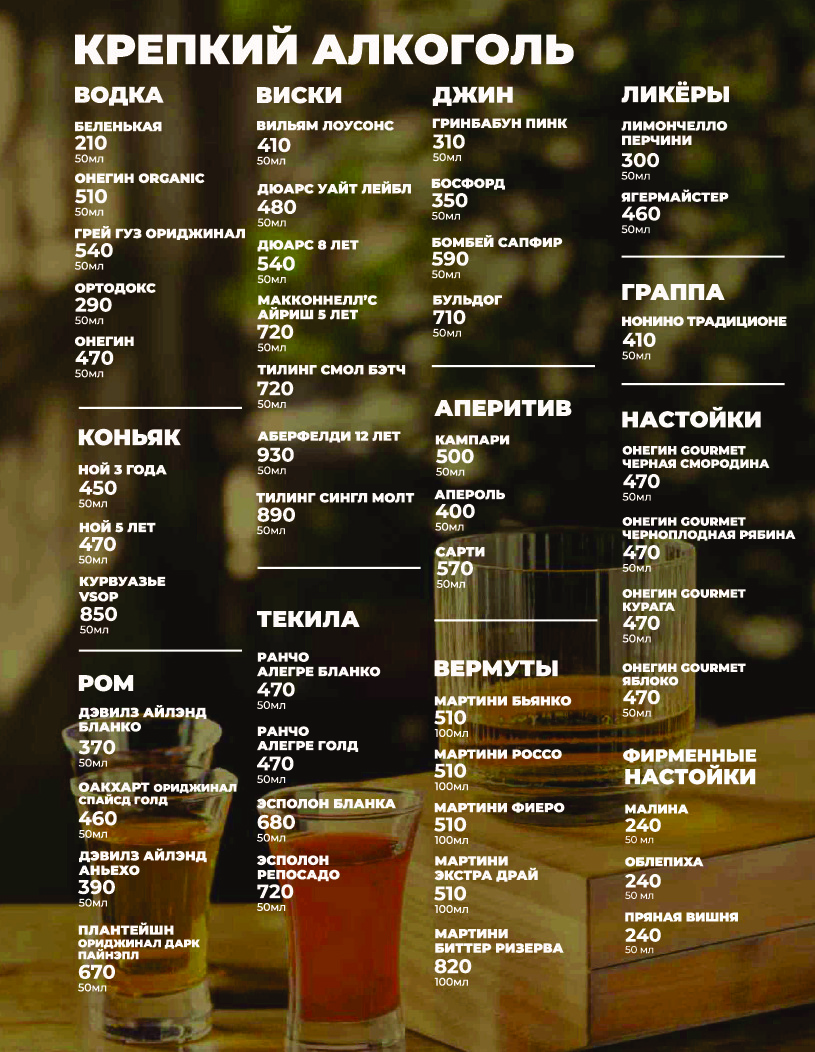 КРЕПКИЙ АЛКОГОЛЬ

ВОДКА

БЕЛЕНЬКАЯ
210
50мл

ОНЕГИН ORGANIC
510
50мл

ГРЕЙ ГУЗ ОРИДЖИНАЛ
540
50мл

ОРТОДОКС
290
50мл

ОНЕГИН
470
50мл

КОНЬЯК

НОЙ 3 ГОДА
450
50мл

НОЙ 5 ЛЕТ
470
50мл

КУРВУАЗЬЕ VSOP
850
50мл

РОМ

ДЭВИЛЗ АЙЛЭНД БЛАНКО
370
50мл

ОАКХАРТ ОРИДЖИНАЛ СПАЙСД ГОЛД
460
50мл

ДЭВИЛЗ АЙЛЭНД АНЬЕХО
390
50мл

ПЛАНТЕЙШН ОРИДЖИНАЛ ДАРК ПАЙНЭПЛ
670
50мл

ВИСКИ

ВИЛЬЯМ ЛОУСОНС
410
50мл

ДЮАРС УАЙТ ЛЕЙБЛ
480
50мл

ДЮАРС 8 ЛЕТ
540
50мл

МАККОННЕЛЛ'С АЙРИШ 5 ЛЕТ
720
50мл

ТИЛИНГ СМОЛ БЭТЧ
720
50мл

АБЕРФЕЛДИ 12 ЛЕТ
930
50мл

ТИЛИНГ СИНГЛ МОЛТ
890
50мл

ТЕКИЛА

РАНЧО АЛЕГРЕ БЛАНКО
470
50мл

РАНЧО АЛЕГРЕ ГОЛД
470
50мл

ЭСПОЛОН БЛАНКА
680
50мл

ЭСПОЛОН РЕПОСАДО
720
50мл

ДЖИН

ГРИНБАБУН ПИНК
310
50мл

БОСФОРД
350
50мл

БОМБЕЙ САПФИР
590
50мл

БУЛЬДОГ
710
50мл

АПЕРИТИВ

КАМПАРИ
500
50мл

АПЕРОЛЬ
400
50мл

САРТИ
570
50мл

ВЕРМУТЫ

МАРТИНИ БЬЯНКО
510
100мл

МАРТИНИ РОССО
510
100мл

МАРТИНИ ФИЕРО
510
100мл

МАРТИНИ ЭКСТРА ДРАЙ
510
100мл

МАРТИНИ БИТТЕР РИЗЕРВА
820
100мл

ЛИКЁРЫ

ЛИМОНЧЕЛЛО ПЕРЧИНИ
300
50мл

ЯГЕРМАЙСТЕР
460
50мл

ГРАППА

НОНИНО ТРАДИЦИОНЕ
410
50мл

НАСТОЙКИ

ОНЕГИН GOURMET ЧЕРНАЯ СМОРОДИНА
470
50мл

ОНЕГИН GOURMET ЧЕРНОПЛОДНАЯ РЯБИНА
470
50мл

ОНЕГИН GOURMET КУРАГА
470
50мл

ОНЕГИН GOURMET ЯБЛОКО
470
50мл

ФИРМЕННЫЕ НАСТОЙКИ

МАЛИНА
240
50 мл

ОБЛЕПИХА
240
50 мл

ПРЯНАЯ ВИШНЯ
240
50 мл